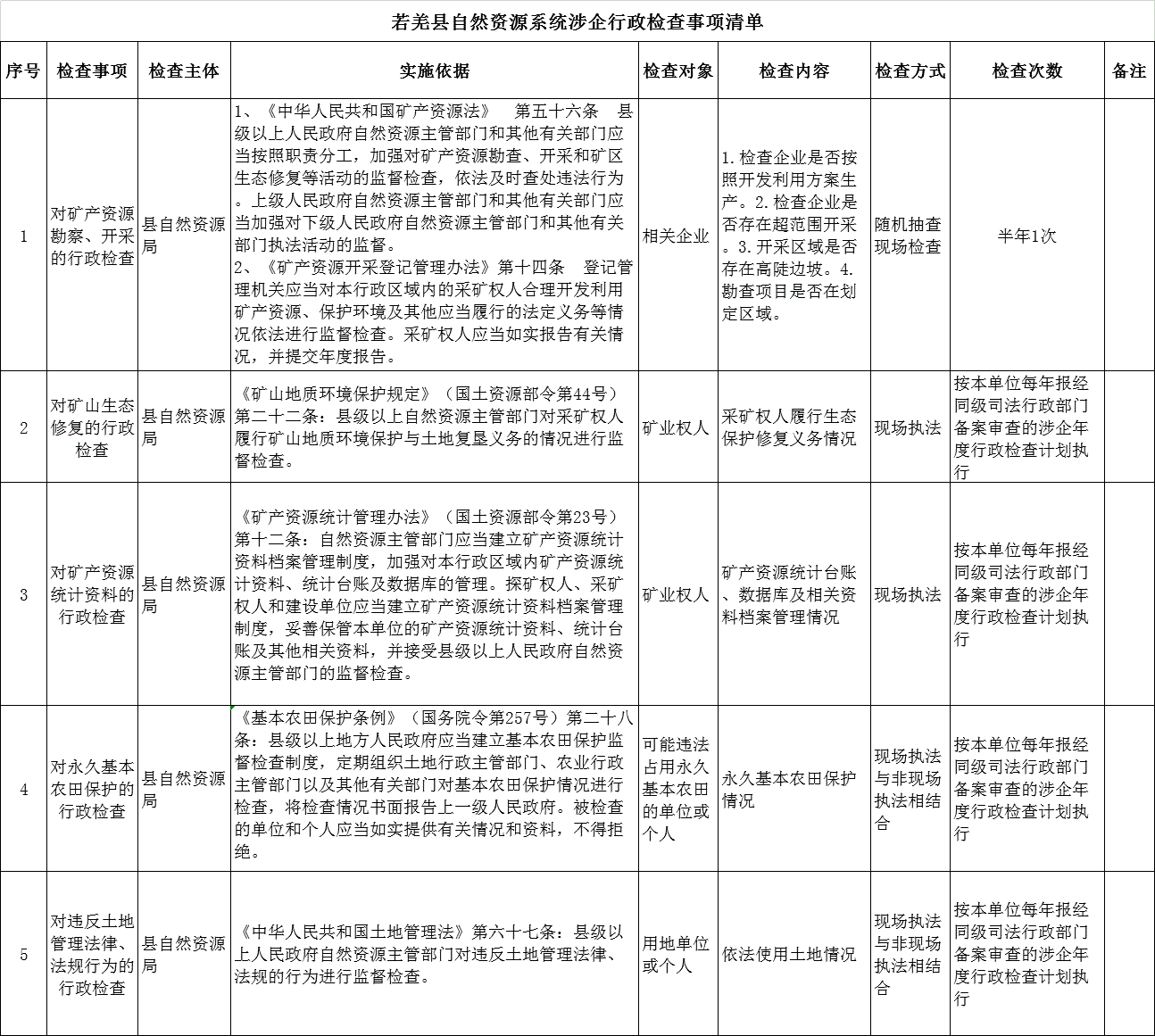 若羌县自然资源系统涉企行政检查事项清单

| 序号 | 检查事项 | 检查主体 | 实施依据 | 检查对象 | 检查内容 | 检查方式 | 检查次数 | 备注 |
|---|---|---|---|---|---|---|---|---|
| 1 | 对矿产资源勘察、开采的行政检查 | 县自然资源局 | 1、《中华人民共和国矿产资源法》 第五十六条 县级以上人民政府自然资源主管部门和其他有关部门应当按照职责分工，加强对矿产资源勘查、开采和矿区生态修复等活动的监督检查，依法及时查处违法行为。上级人民政府自然资源主管部门和其他有关部门应当加强对下级人民政府自然资源主管部门和其他有关部门执法活动的监督。 2、《矿产资源开采登记管理办法》第十四条 登记管理机关应当对本行政区域内的采矿权人合理开发利用矿产资源、保护环境及其他应当履行的法定义务等情况依法进行监督检查。采矿权人应当如实报告有关情况，并提交年度报告。 | 相关企业 | 1.检查企业是否按照开发利用方案生产。2.检查企业是否存在超范围开采。3.开采区域是否存在高陡边坡。4.勘查项目是否在划定区域。 | 随机抽查现场检查 | 半年1次 | |
| 2 | 对矿山生态修复的行政检查 | 县自然资源局 | 《矿山地质环境保护规定》（国土资源部令第44号）第二十二条：县级以上自然资源主管部门对采矿权人履行矿山地质环境保护与土地复垦义务的情况进行监督检查。 | 矿业权人 | 采矿权人履行生态保护修复义务情况 | 现场执法 | 按本单位每年报经同级司法行政部门备案审查的涉企年度行政检查计划执行 | |
| 3 | 对矿产资源统计资料的行政检查 | 县自然资源局 | 《矿产资源统计管理办法》（国土资源部令第23号）第十二条：自然资源主管部门应当建立矿产资源统计资料档案管理制度，加强对本行政区域内矿产资源统计资料、统计台账及数据库的管理。探矿权人、采矿权人和建设单位应当建立矿产资源统计资料档案管理制度，妥善保管本单位的矿产资源统计资料、统计台账及其他相关资料，并接受县级以上人民政府自然资源主管部门的监督检查。 | 矿业权人 | 矿产资源统计台账、数据库及相关资料档案管理情况 | 现场执法 | 按本单位每年报经同级司法行政部门备案审查的涉企年度行政检查计划执行 | |
| 4 | 对永久基本农田保护的行政检查 | 县自然资源局 | 《基本农田保护条例》（国务院令第257号）第二十八条：县级以上地方人民政府应当建立基本农田保护监督检查制度，定期组织土地行政主管部门、农业行政主管部门以及其他有关部门对基本农田保护情况进行检查，将检查情况书面报告上一级人民政府。被检查的单位和个人应当如实提供有关情况和资料，不得拒绝。 | 可能违法占用永久基本农田的单位或个人 | 永久基本农田保护情况 | 现场执法与非现场执法相结合 | 按本单位每年报经同级司法行政部门备案审查的涉企年度行政检查计划执行 | |
| 5 | 对违反土地管理法律、法规行为的行政检查 | 县自然资源局 | 《中华人民共和国土地管理法》第六十七条：县级以上人民政府自然资源主管部门对违反土地管理法律、法规的行为进行监督检查。 | 用地单位或个人 | 依法使用土地情况 | 现场执法与非现场执法相结合 | 按本单位每年报经同级司法行政部门备案审查的涉企年度行政检查计划执行 | |